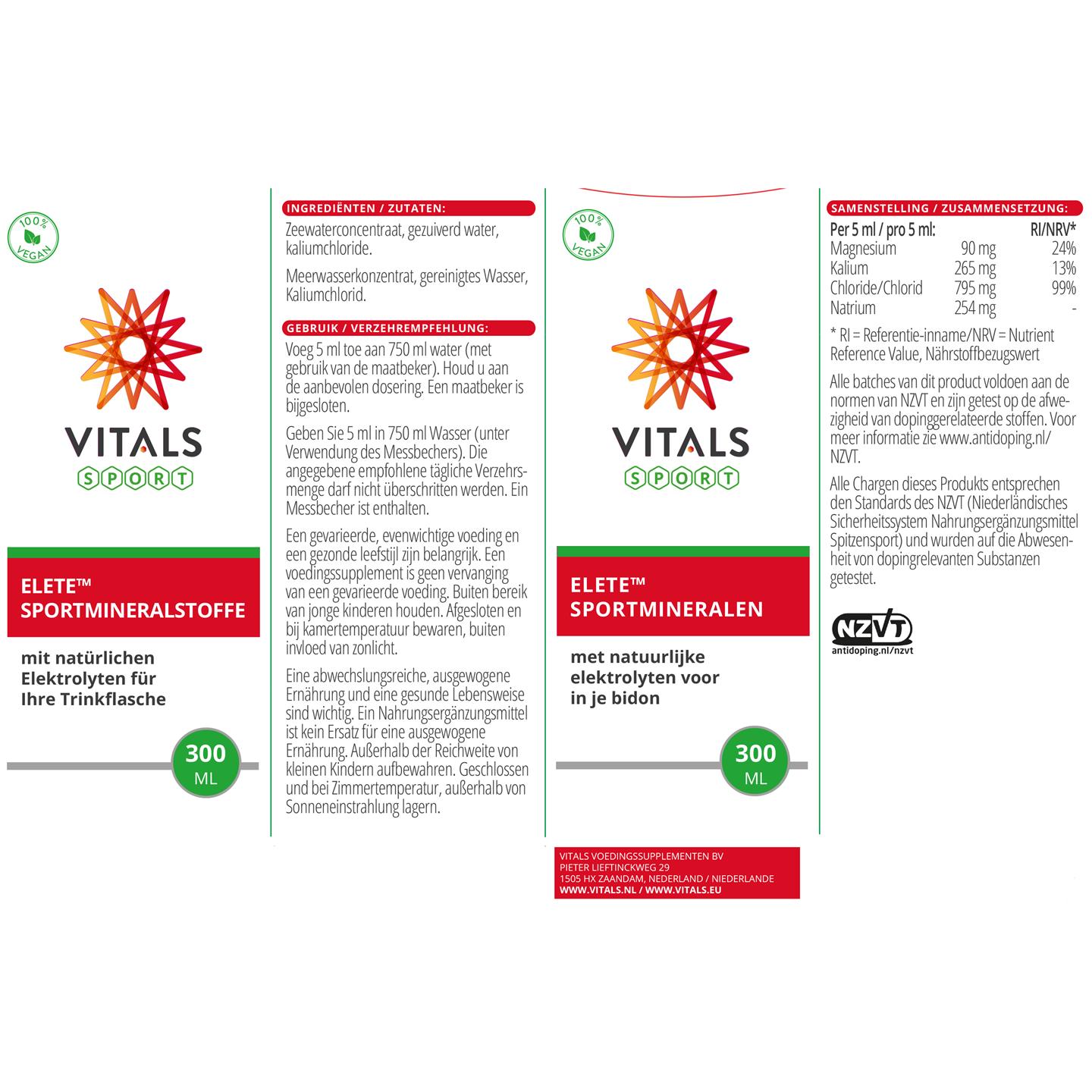 100% VEGAN

VITALS
SPORT

ELETE™ SPORTMINERALSTOFFE

mit natürlichen Elektrolyten für Ihre Trinkflasche

300 ML

INGREDIËNTEN / ZUTATEN:

Zeewaterconcentraat, gezuiverd water, kaliumchloride.

Meerwasserkonzentrat, gereinigtes Wasser, Kaliumchlorid.

GEBRUIK / VERZEHREMPFEHLUNG:

Voeg 5 ml toe aan 750 ml water (met gebruik van de maatbeker). Houd u aan de aanbevolen dosering. Een maatbeker is bijgesloten.

Geben Sie 5 ml in 750 ml Wasser (unter Verwendung des Messbechers). Die angegebene empfohlene tägliche Verzehrsmenge darf nicht überschritten werden. Ein Messbecher ist enthalten.

Een gevarieerde, evenwichtige voeding en een gezonde leefstijl zijn belangrijk. Een voedingssupplement is geen vervanging van een gevarieerde voeding. Buiten bereik van jonge kinderen houden. Afgesloten en bij kamertemperatuur bewaren, buiten invloed van zonlicht.

Eine abwechslungsreiche, ausgewogene Ernährung und eine gesunde Lebensweise sind wichtig. Ein Nahrungsergänzungsmittel ist kein Ersatz für eine ausgewogene Ernährung. Außerhalb der Reichweite von kleinen Kindern aufbewahren. Geschlossen und bei Zimmertemperatur, außerhalb von Sonneneinstrahlung lagern.

100% VEGAN

VITALS
SPORT

ELETE™ SPORTMINERALEN

met natuurlijke elektrolyten voor in je bidon

300 ML

VITALS VOEDINGSSUPPLEMENTEN BV
PIETER LIEFTINCKWEG 29
1505 HX ZAANDAM, NEDERLAND / NIEDERLANDE
WWW.VITALS.NL / WWW.VITALS.EU

SAMENSTELLING / ZUSAMMENSETZUNG:

| Per 5 ml / pro 5 ml: | | RI/NRV* |
|---|---|---|
| Magnesium | 90 mg | 24% |
| Kalium | 265 mg | 13% |
| Chloride/Chlorid | 795 mg | 99% |
| Natrium | 254 mg | - |

* RI = Referentie-inname/NRV = Nutrient Reference Value, Nährstoffbezugswert

Alle batches van dit product voldoen aan de normen van NZVT en zijn getest op de afwezigheid van dopinggerelateerde stoffen. Voor meer informatie zie www.antidoping.nl/NZVT.

Alle Chargen dieses Produkts entsprechen den Standards des NZVT (Niederländisches Sicherheitssystem Nahrungsergänzungsmittel Spitzensport) und wurden auf die Abwesenheit von dopingrelevanten Substanzen getestet.

NZVT
antidoping.nl/nzvt